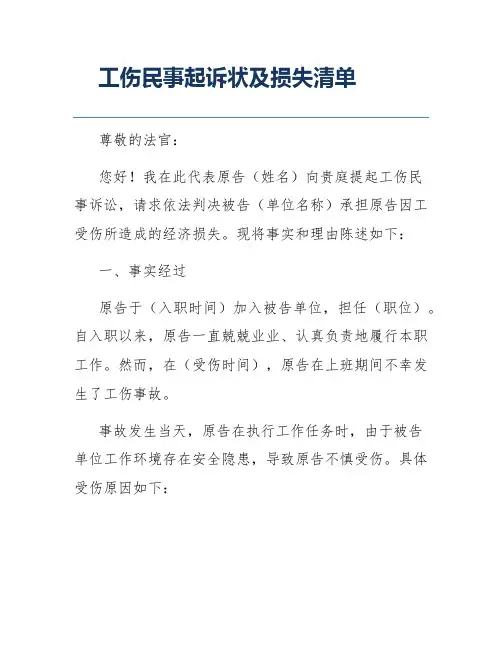 工伤民事起诉状及损失清单

尊敬的法官：

您好！我在此代表原告（姓名）向贵庭提起工伤民事诉讼，请求依法判决被告（单位名称）承担原告因工受伤所造成的经济损失。现将事实和理由陈述如下：

一、事实经过

原告于（入职时间）加入被告单位，担任（职位）。自入职以来，原告一直兢兢业业、认真负责地履行本职工作。然而，在（受伤时间），原告在上班期间不幸发生了工伤事故。

事故发生当天，原告在执行工作任务时，由于被告单位工作环境存在安全隐患，导致原告不慎受伤。具体受伤原因如下：